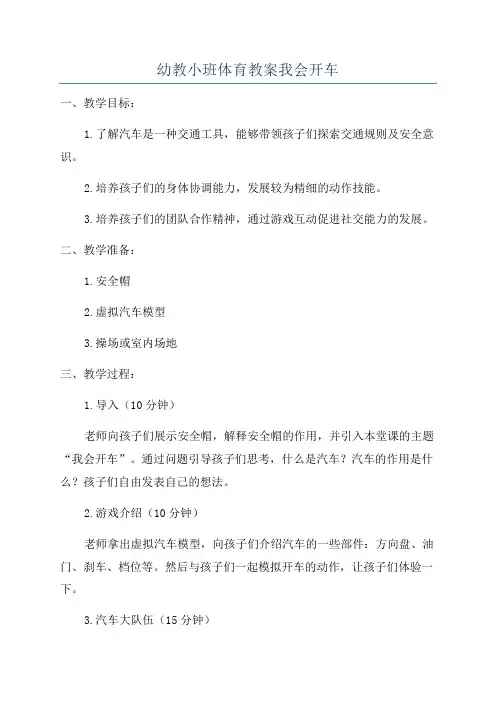 幼教小班体育教案我会开车

一、教学目标：

1.了解汽车是一种交通工具，能够带领孩子们探索交通规则及安全意识。

2.培养孩子们的身体协调能力，发展较为精细的动作技能。

3.培养孩子们的团队合作精神，通过游戏互动促进社交能力的发展。

二、教学准备：

1.安全帽

2.虚拟汽车模型

3.操场或室内场地

三、教学过程：

1.导入（10分钟）

老师向孩子们展示安全帽，解释安全帽的作用，并引入本堂课的主题“我会开车”。通过问题引导孩子们思考，什么是汽车？汽车的作用是什么？孩子们自由发表自己的想法。

2.游戏介绍（10分钟）

老师拿出虚拟汽车模型，向孩子们介绍汽车的一些部件：方向盘、油门、刹车、档位等。然后与孩子们一起模拟开车的动作，让孩子们体验一下。

3.汽车大队伍（15分钟）